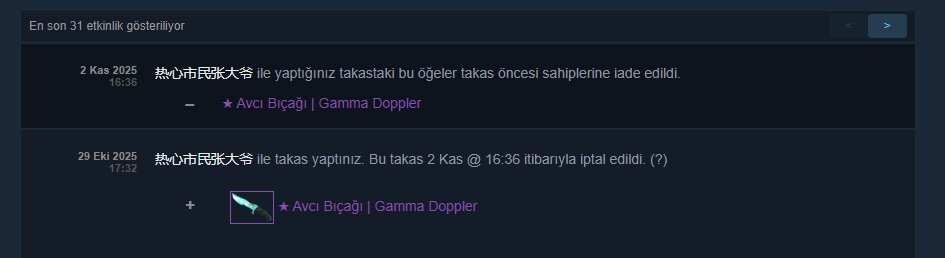 En son 31 etkinlik gösteriliyor

< >

2 Kas 2025
16:36

热心市民张大爷 ile yaptığınız takastaki bu öğeler takas öncesi sahiplerine iade edildi.

– ★ Avcı Bıçağı | Gamma Doppler

29 Eki 2025
17:32

热心市民张大爷 ile takas yaptınız. Bu takas 2 Kas @ 16:36 itibarıyla iptal edildi. (?)

+ ★ Avcı Bıçağı | Gamma Doppler